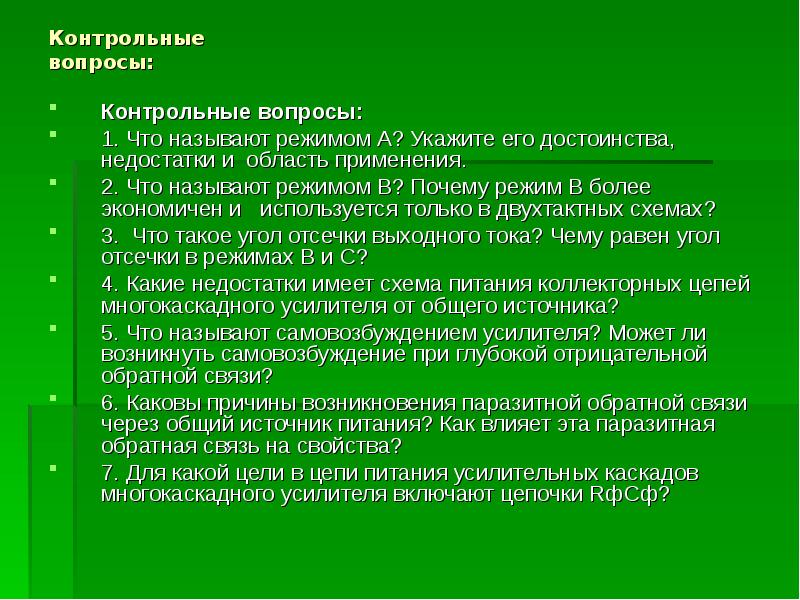 Контрольные вопросы:

Контрольные вопросы:

1. Что называют режимом А? Укажите его достоинства, недостатки и область применения.

2. Что называют режимом В? Почему режим В более экономичен и используется только в двухтактных схемах?

3. Что такое угол отсечки выходного тока? Чему равен угол отсечки в режимах В и С?

4. Какие недостатки имеет схема питания коллекторных цепей многокаскадного усилителя от общего источника?

5. Что называют самовозбуждением усилителя? Может ли возникнуть самовозбуждение при глубокой отрицательной обратной связи?

6. Каковы причины возникновения паразитной обратной связи через общий источник питания? Как влияет эта паразитная обратная связь на свойства?

7. Для какой цели в цепи питания усилительных каскадов многокаскадного усилителя включают цепочки RфСф?